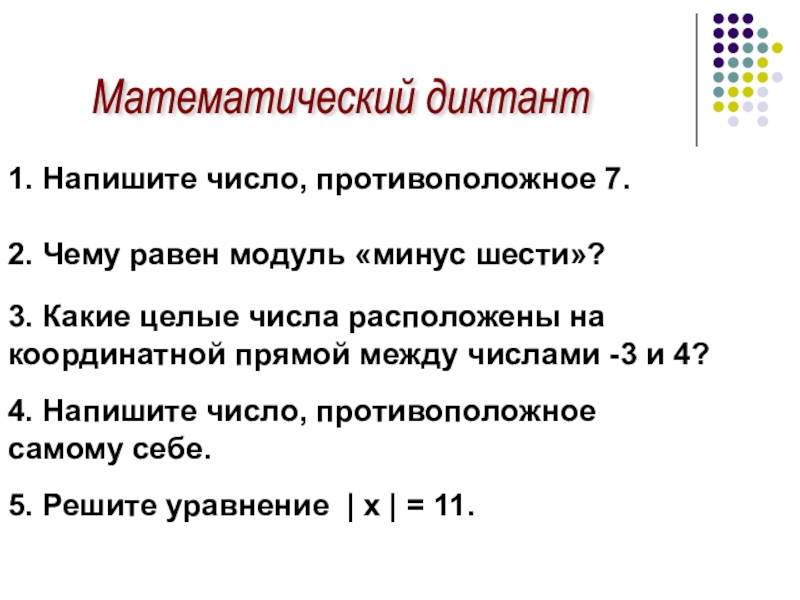 Математический диктант

1. Напишите число, противоположное 7.

2. Чему равен модуль «минус шести»?

3. Какие целые числа расположены на координатной прямой между числами -3 и 4?

4. Напишите число, противоположное самому себе.

5. Решите уравнение $|x| = 11$.